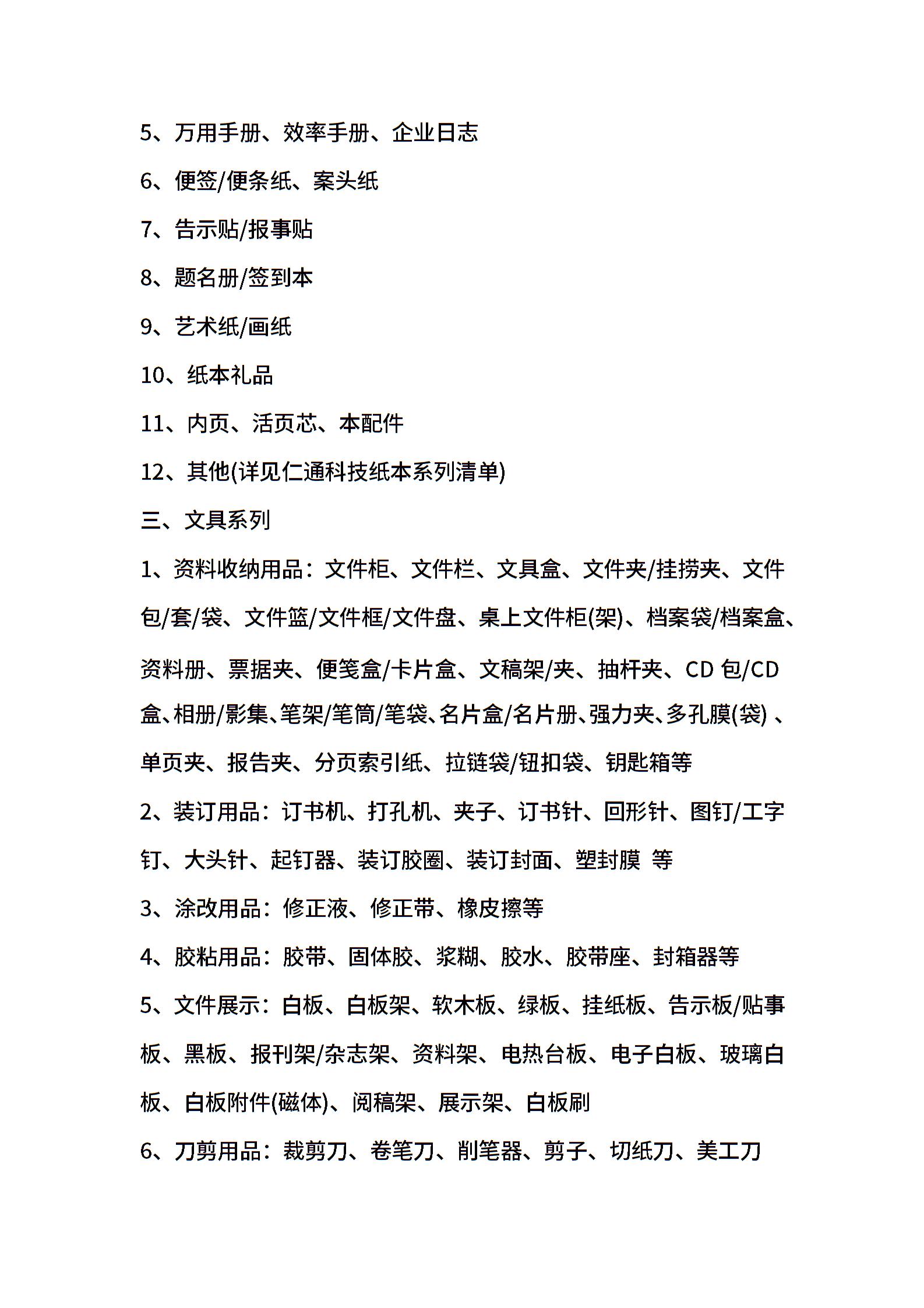 5、万用手册、效率手册、企业日志

6、便签/便条纸、案头纸

7、告示贴/报事贴

8、题名册/签到本

9、艺术纸/画纸

10、纸本礼品

11、内页、活页芯、本配件

12、其他(详见仁通科技纸本系列清单)

三、文具系列

1、资料收纳用品：文件柜、文件栏、文具盒、文件夹/挂捞夹、文件包/套/袋、文件篮/文件框/文件盘、桌上文件柜(架)、档案袋/档案盒、资料册、票据夹、便笺盒/卡片盒、文稿架/夹、抽杆夹、CD 包/CD 盒、相册/影集、笔架/笔筒/笔袋、名片盒/名片册、强力夹、多孔膜(袋) 、单页夹、报告夹、分页索引纸、拉链袋/钮扣袋、钥匙箱等

2、装订用品：订书机、打孔机、夹子、订书针、回形针、图钉/工字钉、大头针、起钉器、装订胶圈、装订封面、塑封膜 等

3、涂改用品：修正液、修正带、橡皮擦等

4、胶粘用品：胶带、固体胶、浆糊、胶水、胶带座、封箱器等

5、文件展示：白板、白板架、软木板、绿板、挂纸板、告示板/贴事板、黑板、报刊架/杂志架、资料架、电热台板、电子白板、玻璃白板、白板附件(磁体)、阅稿架、展示架、白板刷

6、刀剪用品：裁剪刀、卷笔刀、削笔器、剪子、切纸刀、美工刀